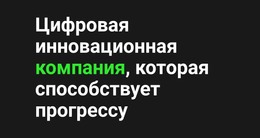 Цифровая инновационная компания, которая способствует прогрессу